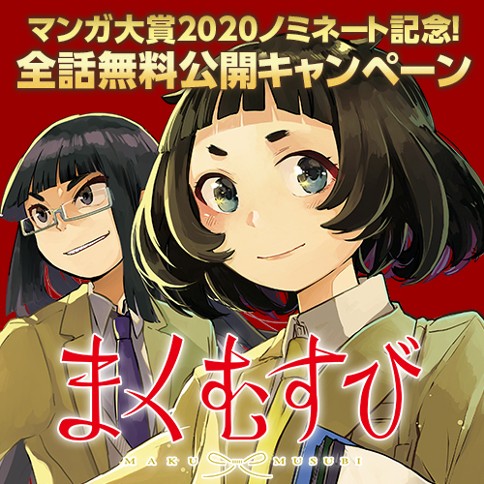 マンガ大賞2020ノミネート記念!
全話無料公開キャンペーン

まくむすび

MAKU MUSUBI